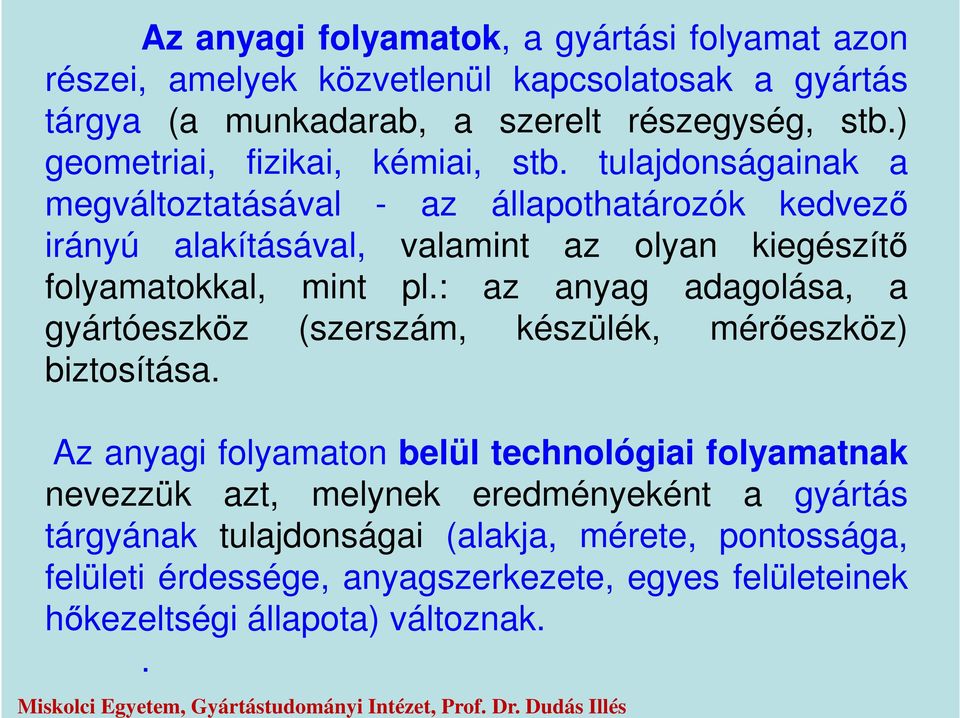 Az anyagi folyamatok, a gyártási folyamat azon részei, amelyek közvetlenül kapcsolatosak a gyártás tárgya (a munkadarab, a szerelt részegység, stb.) geometriai, fizikai, kémiai, stb. tulajdonságainak a megváltoztatásával - az állapothatározók kedvező irányú alakításával, valamint az olyan kiegészítő folyamatokkal, mint pl.: az anyag adagolása, a gyártóeszköz (szerszám, készülék, mérőeszköz) biztosítása.

Az anyagi folyamaton belül technológiai folyamatnak nevezzük azt, melynek eredményeként a gyártás tárgyának tulajdonságai (alakja, mérete, pontossága, felületi érdessége, anyagszerkezete, egyes felületeinek hőkezeltségi állapota) változnak.

.

Miskolci Egyetem, Gyártástudományi Intézet, Prof. Dr. Dudás Illés